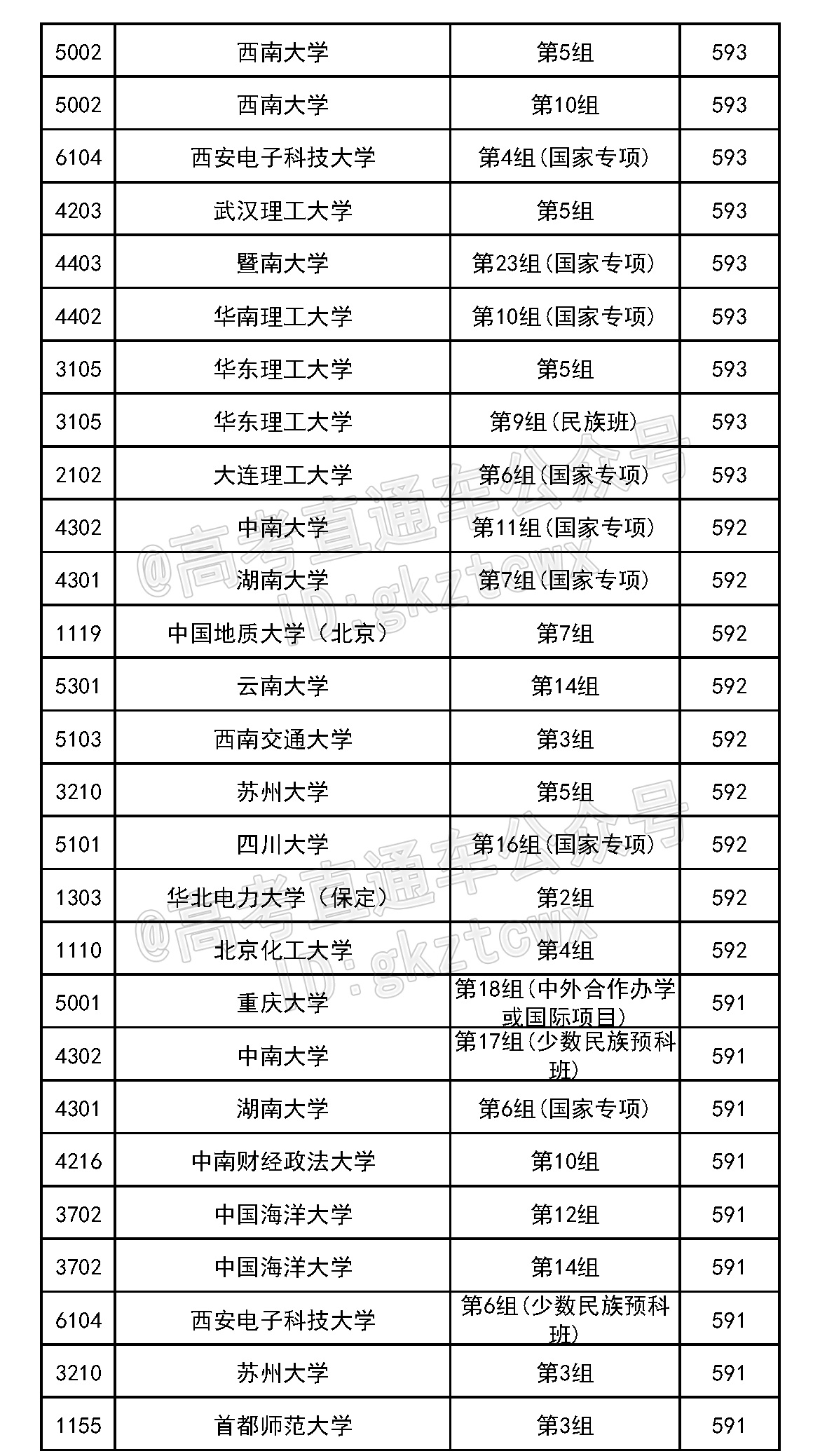 | 5002 | 西南大学 | 第5组 | 593 |
|---|---|---|---|
| 5002 | 西南大学 | 第10组 | 593 |
| 6104 | 西安电子科技大学 | 第4组(国家专项) | 593 |
| 4203 | 武汉理工大学 | 第5组 | 593 |
| 4403 | 暨南大学 | 第23组(国家专项) | 593 |
| 4402 | 华南理工大学 | 第10组(国家专项) | 593 |
| 3105 | 华东理工大学 | 第5组 | 593 |
| 3105 | 华东理工大学 | 第9组(民族班) | 593 |
| 2102 | 大连理工大学 | 第6组(国家专项) | 593 |
| 4302 | 中南大学 | 第11组(国家专项) | 592 |
| 4301 | 湖南大学 | 第7组(国家专项) | 592 |
| 1119 | 中国地质大学(北京) | 第7组 | 592 |
| 5301 | 云南大学 | 第14组 | 592 |
| 5103 | 西南交通大学 | 第3组 | 592 |
| 3210 | 苏州大学 | 第5组 | 592 |
| 5101 | 四川大学 | 第16组(国家专项) | 592 |
| 1303 | 华北电力大学(保定) | 第2组 | 592 |
| 1110 | 北京化工大学 | 第4组 | 592 |
| 5001 | 重庆大学 | 第18组(中外合作办学或国际项目) | 591 |
| 4302 | 中南大学 | 第17组(少数民族预科班) | 591 |
| 4301 | 湖南大学 | 第6组(国家专项) | 591 |
| 4216 | 中南财经政法大学 | 第10组 | 591 |
| 3702 | 中国海洋大学 | 第12组 | 591 |
| 3702 | 中国海洋大学 | 第14组 | 591 |
| 6104 | 西安电子科技大学 | 第6组(少数民族预科班) | 591 |
| 3210 | 苏州大学 | 第3组 | 591 |
| 1155 | 首都师范大学 | 第3组 | 591 |

@高考直通车公众号 ID:gkztcwx
@高考直通车公众号 ID:gkztcwx